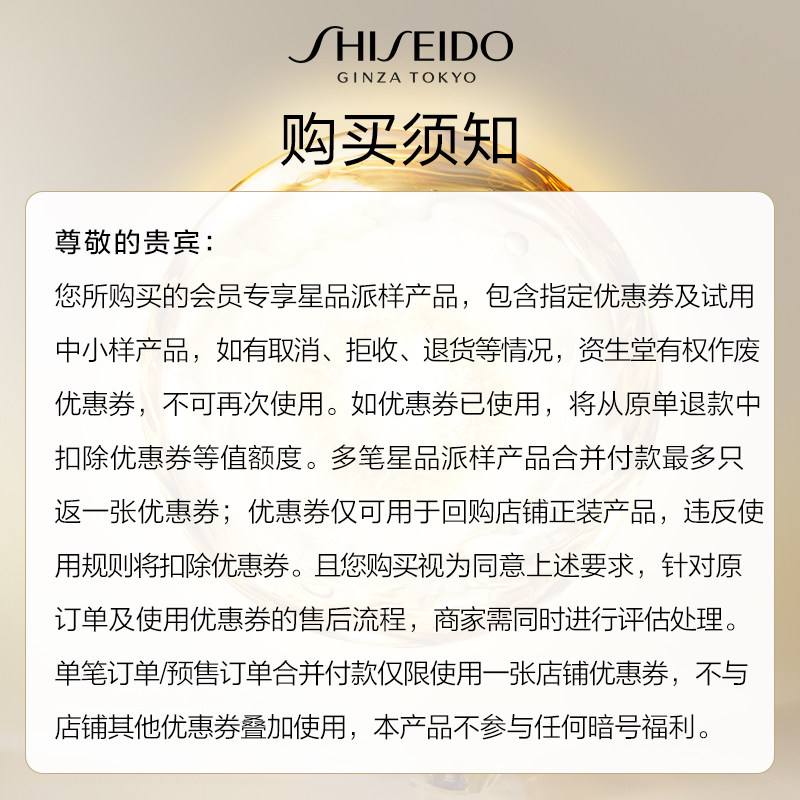 SHISEIDO
GINZA TOKYO

购买须知

尊敬的贵宾：

您所购买的会员专享星品派样产品，包含指定优惠券及试用中小样产品，如有取消、拒收、退货等情况，资生堂有权作废优惠券，不可再次使用。如优惠券已使用，将从原单退款中扣除优惠券等值额度。多笔星品派样产品合并付款最多只返一张优惠券；优惠券仅可用于回购店铺正装产品，违反使用规则将扣除优惠券。且您购买视为同意上述要求，针对原订单及使用优惠券的售后流程，商家需同时进行评估处理。单笔订单/预售订单合并付款仅限使用一张店铺优惠券，不与店铺其他优惠券叠加使用，本产品不参与任何暗号福利。